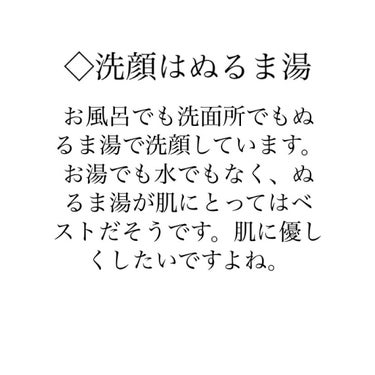 ◇洗顔はぬるま湯

お風呂でも洗面所でもぬるま湯で洗顔しています。お湯でも水でもなく、ぬるま湯が肌にとってはベストだそうです。肌に優しくしたいですよね。